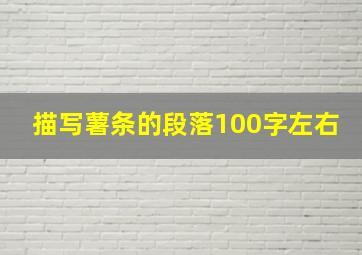 描写薯条的段落100字左右